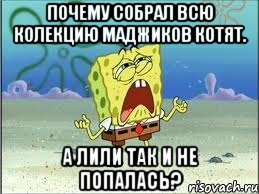 ПОЧЕМУ СОБРАЛ ВСЮ КОЛЕКЦИЮ МАДЖИКОВ КОТЯТ.

А ЛИЛИ ТАК И НЕ ПОПАЛАСЬ?

risovach.ru